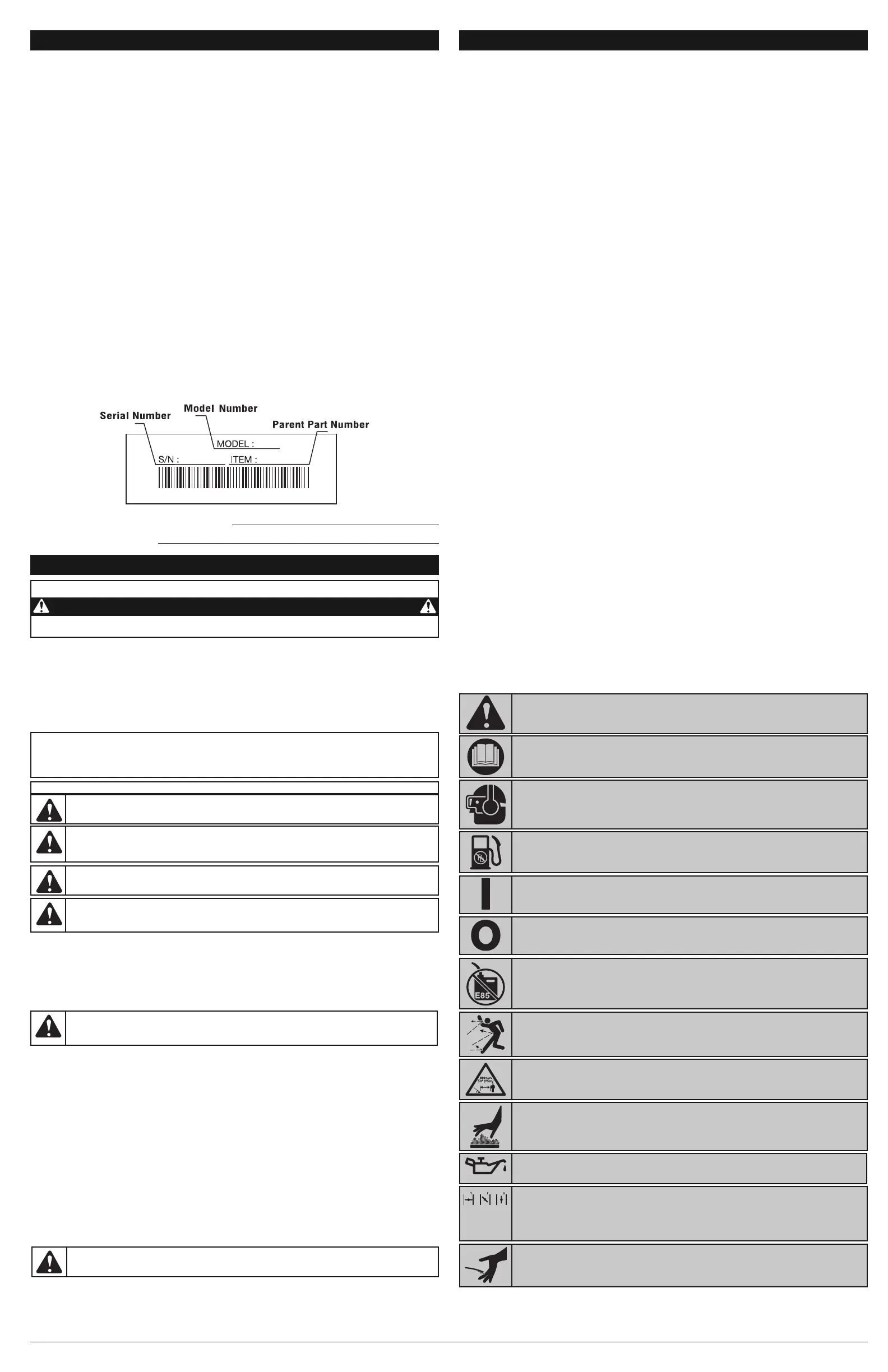 Serial Number
Model Number
Parent Part Number
MODEL :
S/N :
ITEM :
E85